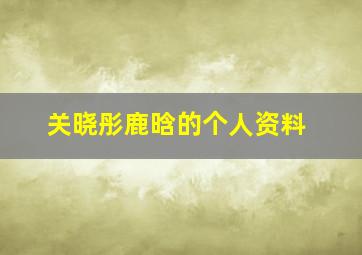 关晓彤鹿晗的个人资料